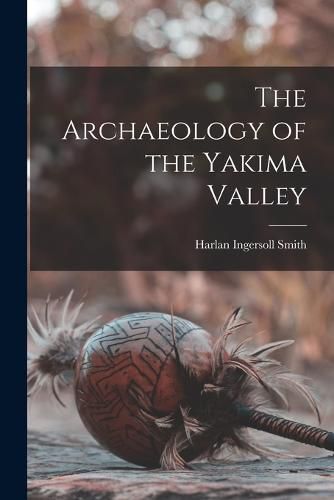 The Archaeology of the Yakima Valley

Harlan Ingersoll Smith